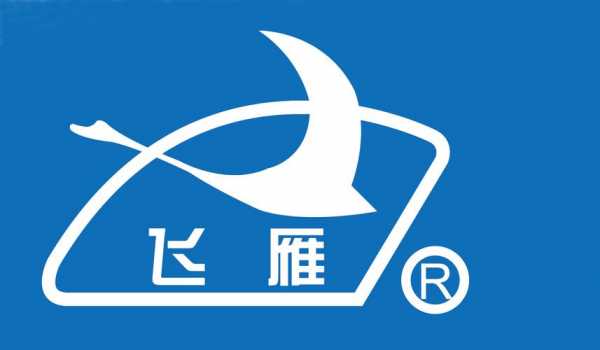 飞雁 ®